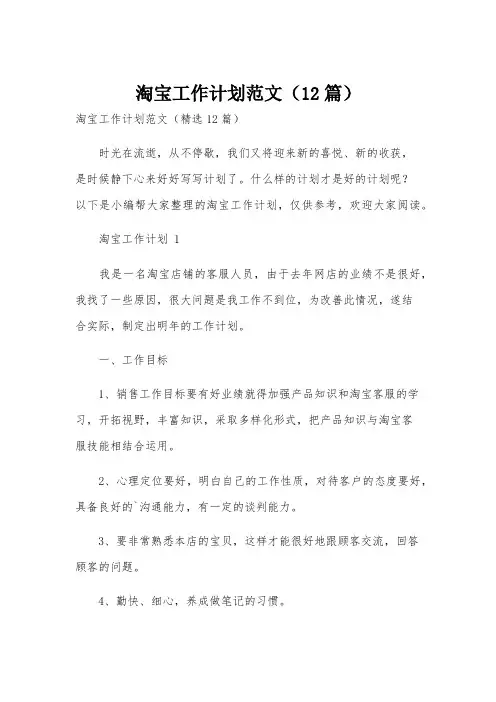 淘宝工作计划范文（12篇）

淘宝工作计划范文（精选12篇）

时光在流逝，从不停歇，我们又将迎来新的喜悦、新的收获，是时候静下心来好好写写计划了。什么样的计划才是好的计划呢？以下是小编帮大家整理的淘宝工作计划，仅供参考，欢迎大家阅读。

淘宝工作计划 1

我是一名淘宝店铺的客服人员，由于去年网店的业绩不是很好，我找了一些原因，很大问题是我工作不到位，为改善此情况，遂结合实际，制定出明年的工作计划。

一、工作目标

1、销售工作目标要有好业绩就得加强产品知识和淘宝客服的学习，开拓视野，丰富知识，采取多样化形式，把产品知识与淘宝客服技能相结合运用。

2、心理定位要好，明白自己的工作性质，对待客户的态度要好，具备良好的`沟通能力，有一定的谈判能力。

3、要非常熟悉本店的宝贝，这样才能很好地跟顾客交流，回答顾客的问题。

4、勤快、细心，养成做笔记的习惯。